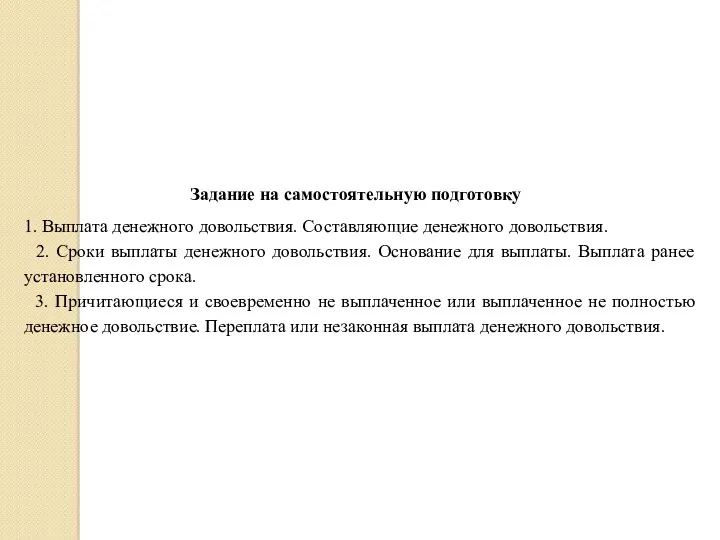 Задание на самостоятельную подготовку

1. Выплата денежного довольствия. Составляющие денежного довольствия.

2. Сроки выплаты денежного довольствия. Основание для выплаты. Выплата ранее установленного срока.

3. Причитающиеся и своевременно не выплаченное или выплаченное не полностью денежное довольствие. Переплата или незаконная выплата денежного довольствия.